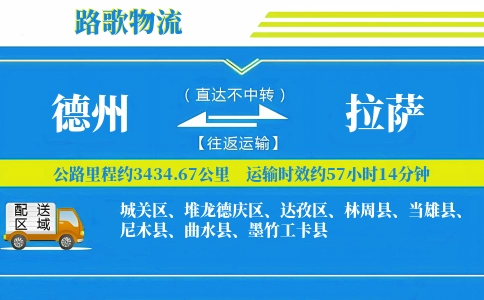 路歌物流

德州

（直达不中转）

【往返运输】

拉萨

公路里程约3434.67公里　运输时效约57小时14分钟

配送区域

城关区、堆龙德庆区、达孜区、林周县、当雄县、尼木县、曲水县、墨竹工卡县